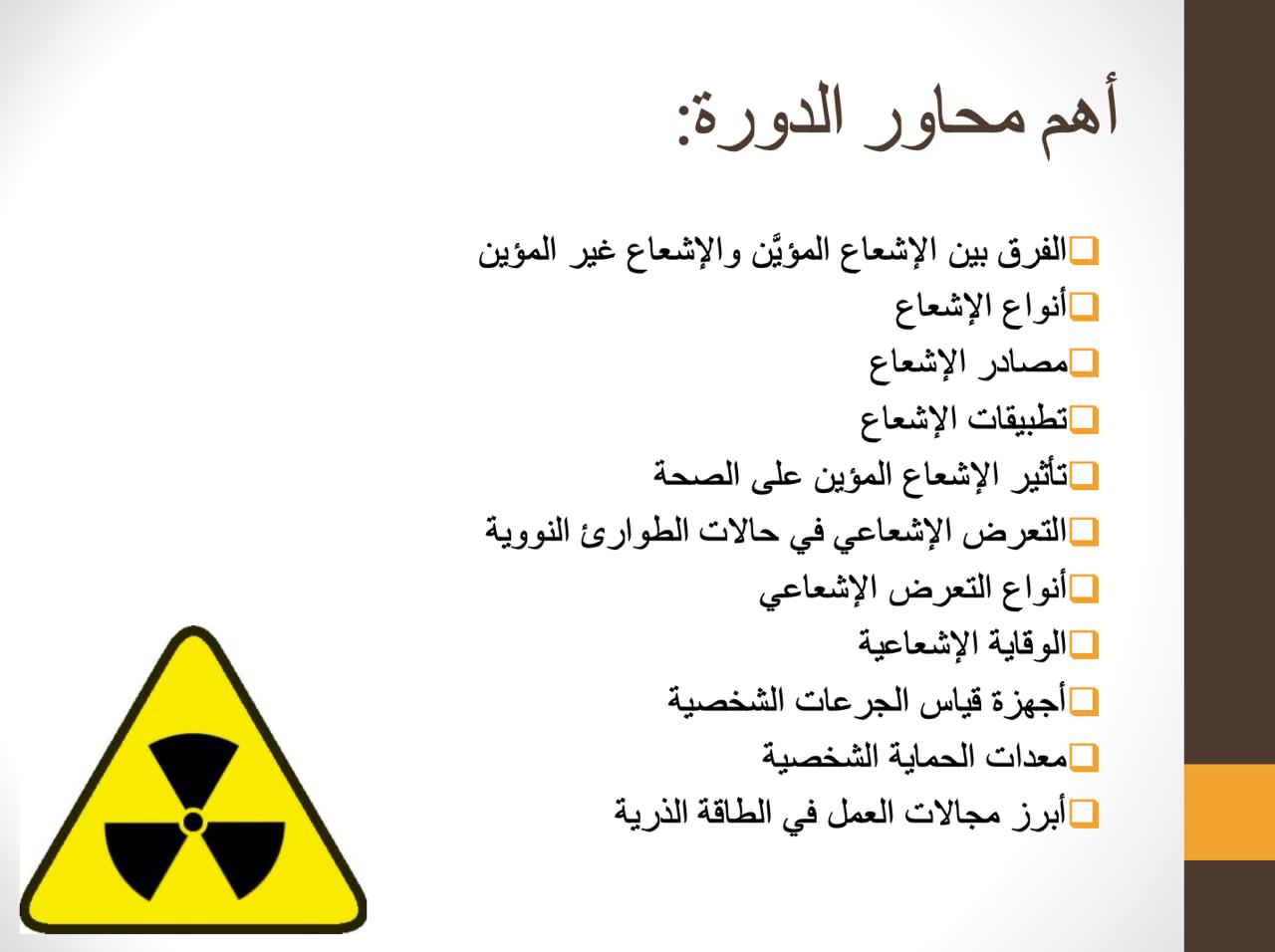 أهم محاور الدورة:

❑الفرق بين الإشعاع المؤيَّن والإشعاع غير المؤين
❑أنواع الإشعاع
❑مصادر الإشعاع
❑تطبيقات الإشعاع
❑تأثير الإشعاع المؤين على الصحة
❑التعرض الإشعاعي في حالات الطوارئ النووية
❑أنواع التعرض الإشعاعي
❑الوقاية الإشعاعية
❑أجهزة قياس الجرعات الشخصية
❑معدات الحماية الشخصية
❑أبرز مجالات العمل في الطاقة الذرية